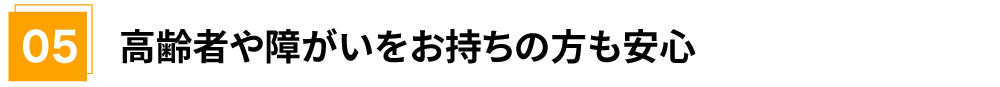 05

高齢者や障がいをお持ちの方も安心